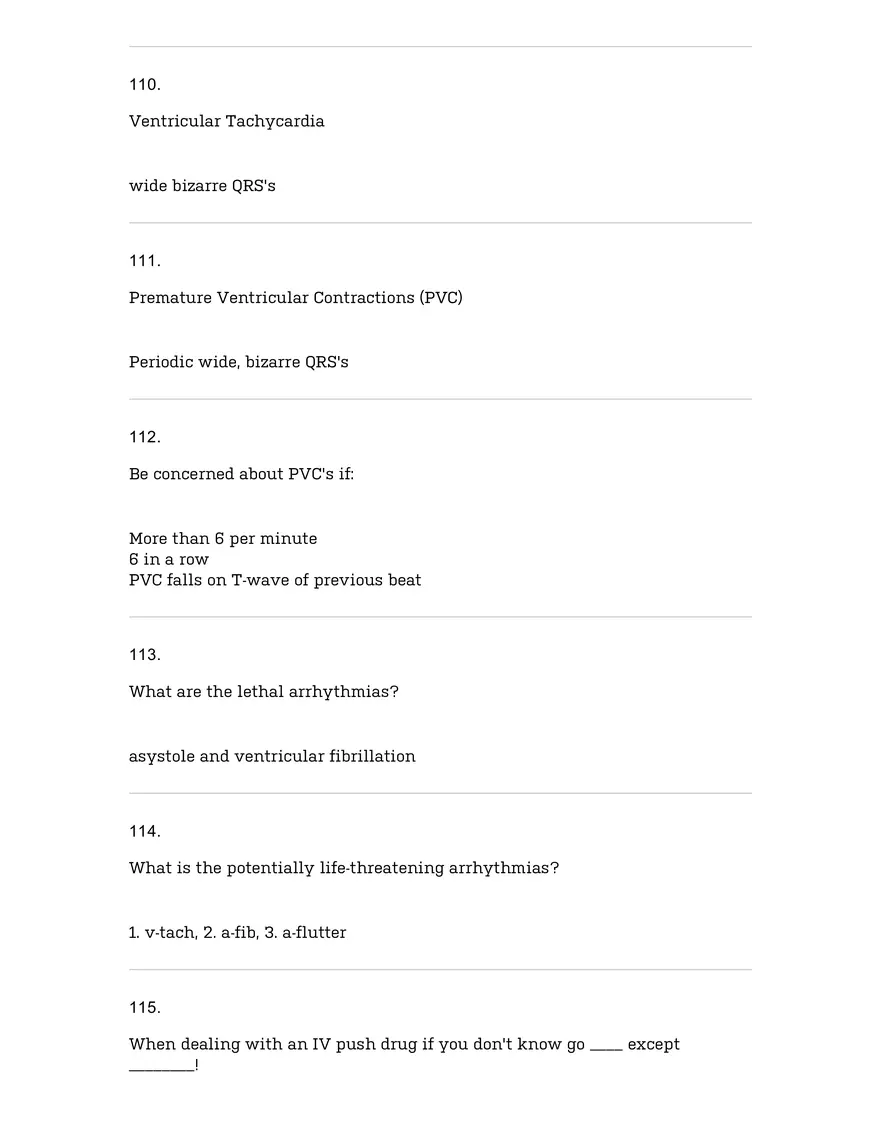 110.

Ventricular Tachycardia

wide bizarre QRS's

111.

Premature Ventricular Contractions (PVC)

Periodic wide, bizarre QRS's

112.

Be concerned about PVC's if:

More than 6 per minute
6 in a row
PVC falls on T-wave of previous beat

113.

What are the lethal arrhythmias?

asystole and ventricular fibrillation

114.

What is the potentially life-threatening arrhythmias?

1. v-tach, 2. a-fib, 3. a-flutter

115.

When dealing with an IV push drug if you don't know go ____ except ________!